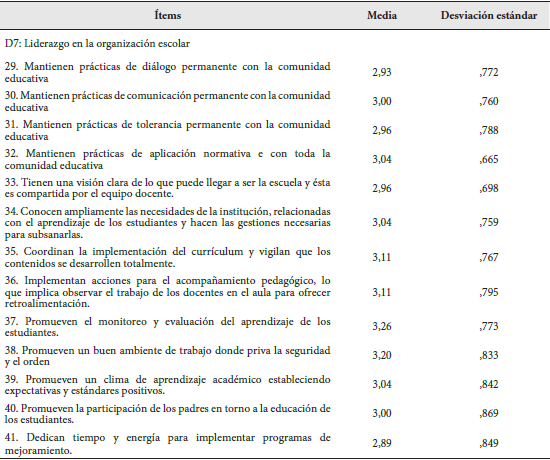 | Ítems | Media | Desviación estándar |
|---|---|---|
| D7: Liderazgo en la organización escolar | | |
| 29. Mantienen prácticas de diálogo permanente con la comunidad educativa | 2,93 | ,772 |
| 30. Mantienen prácticas de comunicación permanente con la comunidad educativa | 3,00 | ,760 |
| 31. Mantienen prácticas de tolerancia permanente con la comunidad educativa | 2,96 | ,788 |
| 32. Mantienen prácticas de aplicación normativa e con toda la comunidad educativa | 3,04 | ,665 |
| 33. Tienen una visión clara de lo que puede llegar a ser la escuela y ésta es compartida por el equipo docente. | 2,96 | ,698 |
| 34. Conocen ampliamente las necesidades de la institución, relacionadas con el aprendizaje de los estudiantes y hacen las gestiones necesarias para subsanarlas. | 3,04 | ,759 |
| 35. Coordinan la implementación del currículum y vigilan que los contenidos se desarrollen totalmente. | 3,11 | ,767 |
| 36. Implementan acciones para el acompañamiento pedagógico, lo que implica observar el trabajo de los docentes en el aula para ofrecer retroalimentación. | 3,11 | ,795 |
| 37. Promueven el monitoreo y evaluación del aprendizaje de los estudiantes. | 3,26 | ,773 |
| 38. Promueven un buen ambiente de trabajo donde priva la seguridad y el orden | 3,20 | ,833 |
| 39. Promueven un clima de aprendizaje académico estableciendo expectativas y estándares positivos. | 3,04 | ,842 |
| 40. Promueven la participación de los padres en torno a la educación de los estudiantes. | 3,00 | ,869 |
| 41. Dedican tiempo y energía para implementar programas de mejoramiento. | 2,89 | ,849 |